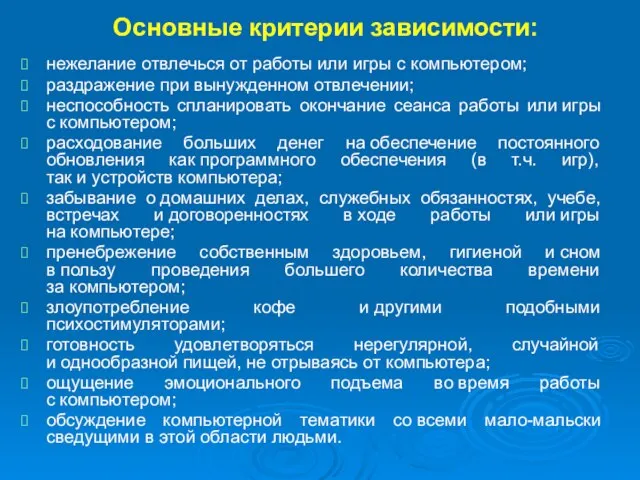 Основные критерии зависимости:

нежелание отвлечься от работы или игры с компьютером;

раздражение при вынужденном отвлечении;

неспособность спланировать окончание сеанса работы или игры с компьютером;

расходование больших денег на обеспечение постоянного обновления как программного обеспечения (в т.ч. игр), так и устройств компьютера;

забывание о домашних делах, служебных обязанностях, учебе, встречах и договоренностях в ходе работы или игры на компьютере;

пренебрежение собственным здоровьем, гигиеной и сном в пользу проведения большего количества времени за компьютером;

злоупотребление кофе и другими подобными психостимуляторами;

готовность удовлетворяться нерегулярной, случайной и однообразной пищей, не отрываясь от компьютера;

ощущение эмоционального подъема во время работы с компьютером;

обсуждение компьютерной тематики со всеми мало-мальски сведущими в этой области людьми.